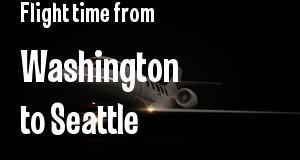 Flight time from

Washington
to Seattle